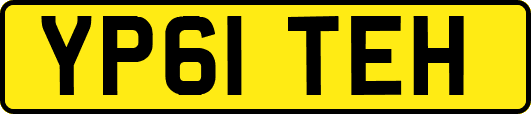 YP61 TEH